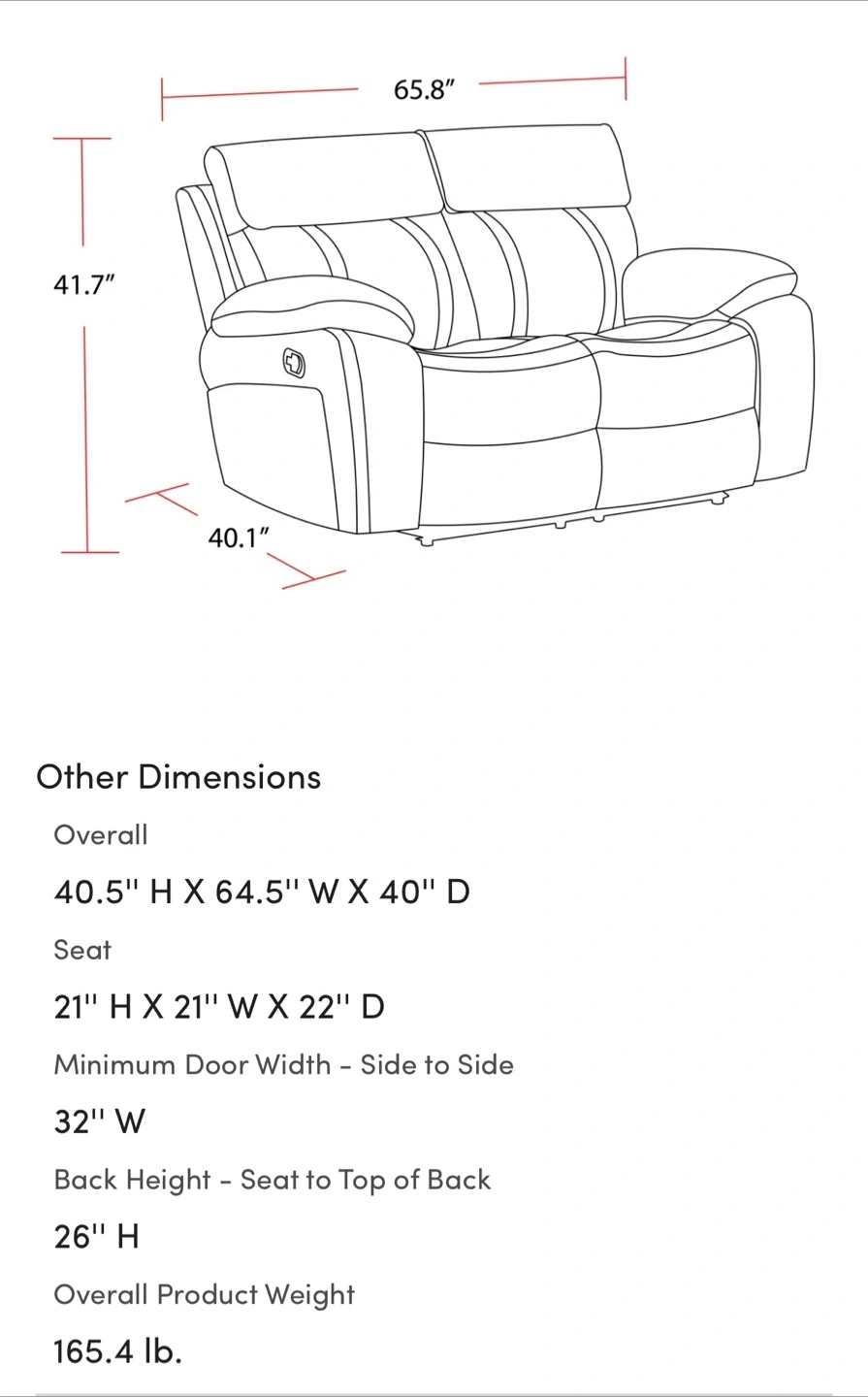 65.8″

41.7″

40.1″

Other Dimensions

Overall

40.5'' H X 64.5'' W X 40'' D

Seat

21'' H X 21'' W X 22'' D

Minimum Door Width - Side to Side

32'' W

Back Height - Seat to Top of Back

26'' H

Overall Product Weight

165.4 lb.